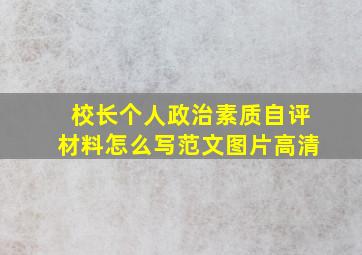 校长个人政治素质自评材料怎么写范文图片高清